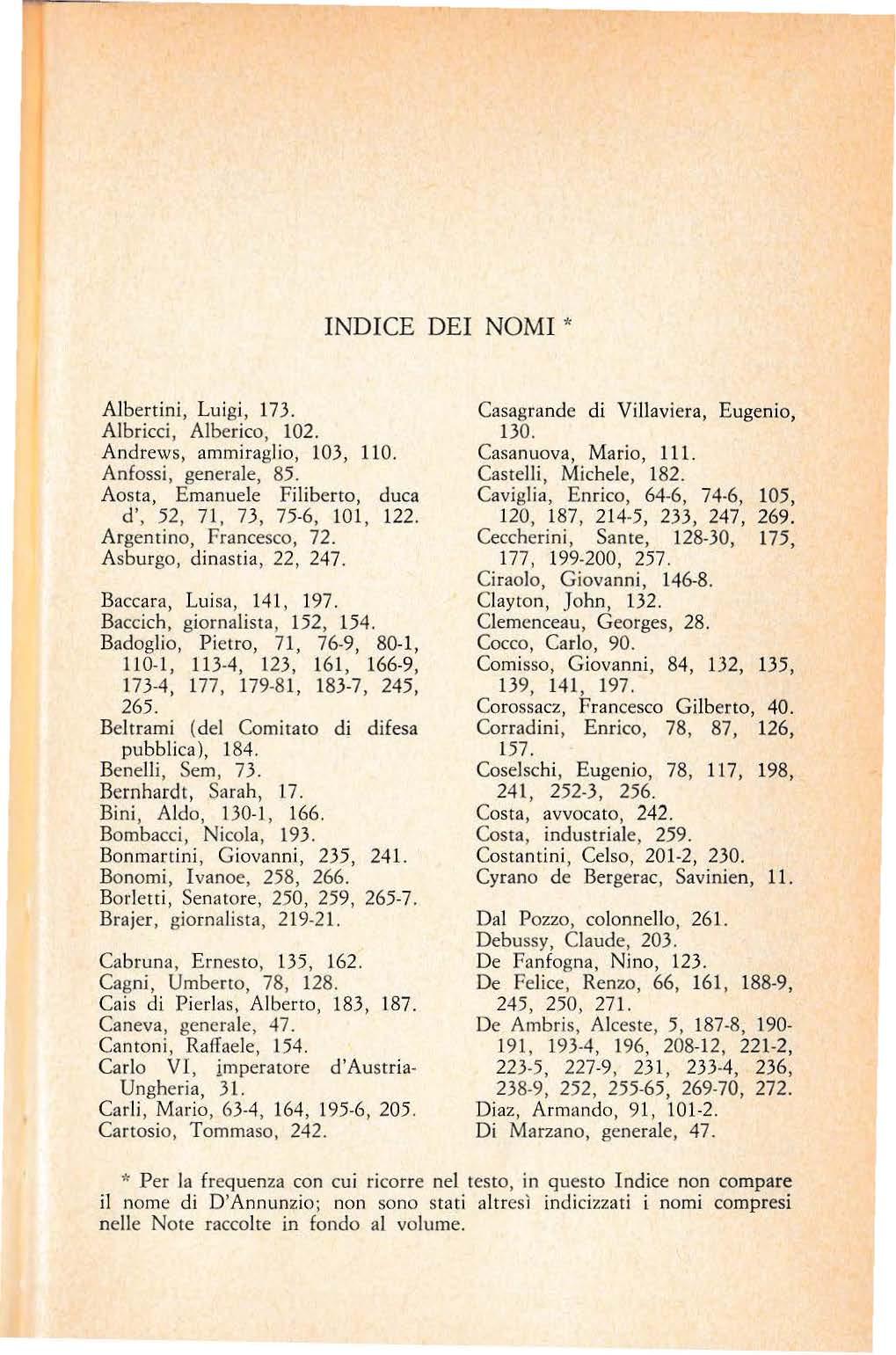 INDICE DEI NOMI *

Albertini, Luigi, 173.
Albricci, Alberico, 102.
Andrews, ammiraglio, 103, 110.
Anfossi, generale, 85.
Aosta, Emanuele Filiberto, duca d', 52, 71, 73, 75-6, 101, 122.
Argentino, Francesco, 72.
Asburgo, dinastia, 22, 247.

Baccara, Luisa, 141, 197.
Baccich, giornalista, 152, 154.
Badoglio, Pietro, 71, 76-9, 80-1, 110-1, 113-4, 123, 161, 166-9, 173-4, 177, 179-81, 183-7, 245, 265.
Beltrami (del Comitato di difesa pubblica), 184.
Benelli, Sem, 73.
Bernhardt, Sarah, 17.
Bini, Aldo, 130-1, 166.
Bombacci, Nicola, 193.
Bonmartini, Giovanni, 235, 241.
Bonomi, Ivanoe, 258, 266.
Borletti, Senatore, 250, 259, 265-7.
Brajer, giornalista, 219-21.

Cabruna, Ernesto, 135, 162.
Cagni, Umberto, 78, 128.
Cais di Pierlas, Alberto, 183, 187.
Caneva, generale, 47.
Cantoni, Raffaele, 154.
Carlo VI, imperatore d'Austria-Ungheria, 31.
Carli, Mario, 63-4, 164, 195-6, 205.
Cartosio, Tommaso, 242.

Casagrande di Villaviera, Eugenio, 130.
Casanuova, Mario, 111.
Castelli, Michele, 182.
Caviglia, Enrico, 64-6, 74-6, 105, 120, 187, 214-5, 233, 247, 269.
Ceccherini, Sante, 128-30, 175, 177, 199-200, 257.
Ciraolo, Giovanni, 146-8.
Clayton, John, 132.
Clemenceau, Georges, 28.
Cocco, Carlo, 90.
Comisso, Giovanni, 84, 132, 135, 139, 141, 197.
Corossacz, Francesco Gilberto, 40.
Corradini, Enrico, 78, 87, 126, 157.
Coselschi, Eugenio, 78, 117, 198, 241, 252-3, 256.
Costa, avvocato, 242.
Costa, industriale, 259.
Costantini, Celso, 201-2, 230.
Cyrano de Bergerac, Savinien, 11.

Dal Pozzo, colonnello, 261.
Debussy, Claude, 203.
De Fanfogna, Nino, 123.
De Felice, Renzo, 66, 161, 188-9, 245, 250, 271.
De Ambris, Alceste, 5, 187-8, 190-191, 193-4, 196, 208-12, 221-2, 223-5, 227-9, 231, 233-4, 236, 238-9, 252, 255-65, 269-70, 272.
Diaz, Armando, 91, 101-2.
Di Marzano, generale, 47.

* Per la frequenza con cui ricorre nel testo, in questo Indice non compare il nome di D'Annunzio; non sono stati altresì indicizzati i nomi compresi nelle Note raccolte in fondo al volume.